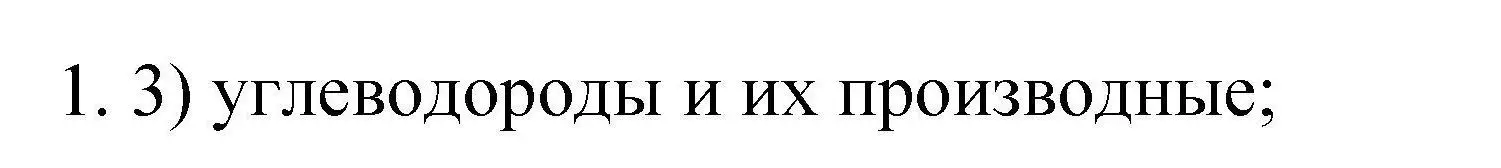 1. 3) углеводороды и их производные;